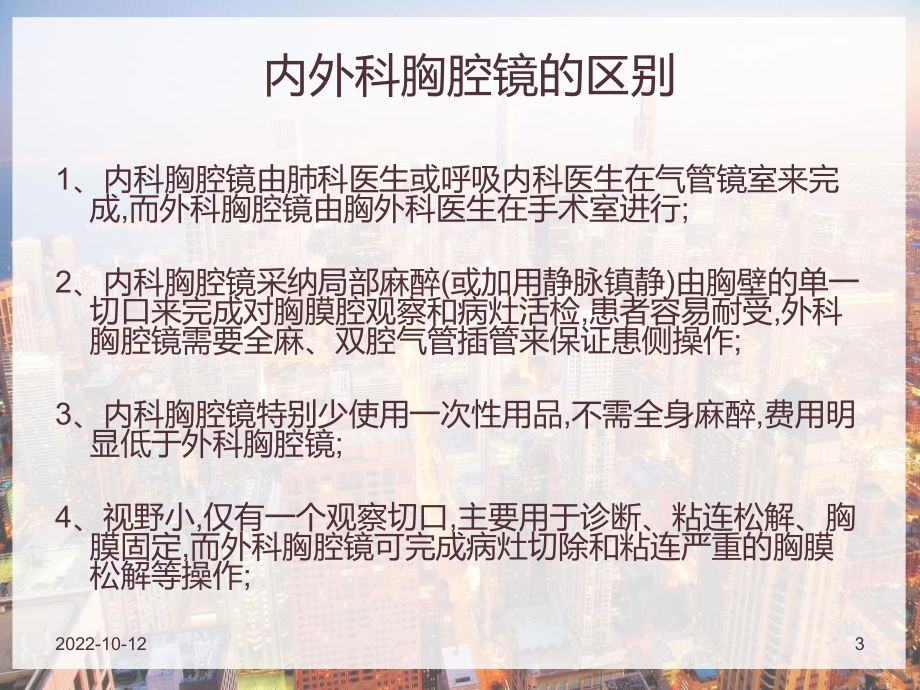 内外科胸腔镜的区别

1、内科胸腔镜由肺科医生或呼吸内科医生在气管镜室来完成,而外科胸腔镜由胸外科医生在手术室进行;

2、内科胸腔镜采纳局部麻醉(或加用静脉镇静)由胸壁的单一切口来完成对胸膜腔观察和病灶活检,患者容易耐受,外科胸腔镜需要全麻、双腔气管插管来保证患侧操作;

3、内科胸腔镜特别少使用一次性用品,不需全身麻醉,费用明显低于外科胸腔镜;

4、视野小,仅有一个观察切口,主要用于诊断、粘连松解、胸膜固定,而外科胸腔镜可完成病灶切除和粘连严重的胸膜松解等操作;

2022-10-12

3